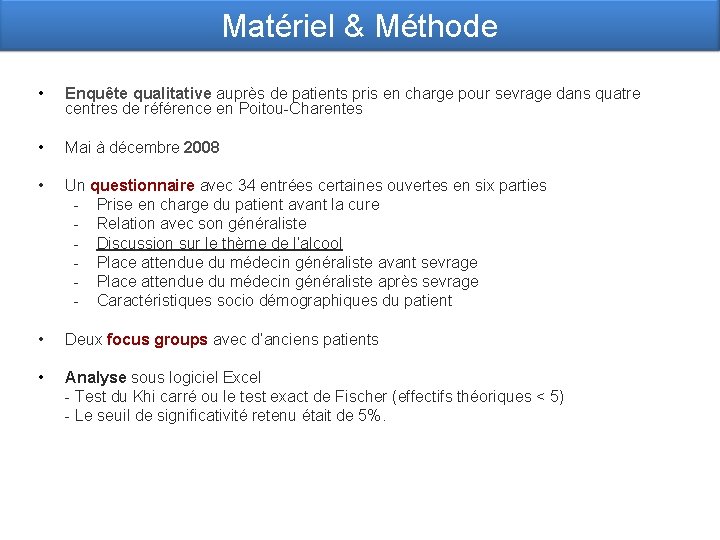 Matériel & Méthode

• Enquête qualitative auprès de patients pris en charge pour sevrage dans quatre centres de référence en Poitou-Charentes

• Mai à décembre 2008

• Un questionnaire avec 34 entrées certaines ouvertes en six parties
- Prise en charge du patient avant la cure
- Relation avec son généraliste
- Discussion sur le thème de l'alcool
- Place attendue du médecin généraliste avant sevrage
- Place attendue du médecin généraliste après sevrage
- Caractéristiques socio démographiques du patient

• Deux focus groups avec d'anciens patients

• Analyse sous logiciel Excel
- Test du Khi carré ou le test exact de Fischer (effectifs théoriques < 5)
- Le seuil de significativité retenu était de 5%.